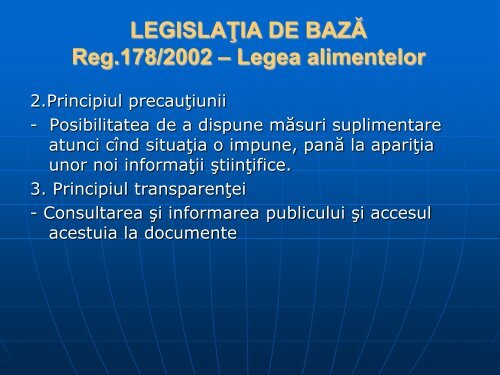 LEGISLAŢIA DE BAZĂ
Reg.178/2002 – Legea alimentelor

2.Principiul precauţiunii

- Posibilitatea de a dispune măsuri suplimentare atunci cînd situaţia o impune, pană la apariţia unor noi informaţii ştiinţifice.

3. Principiul transparenţei

- Consultarea şi informarea publicului şi accesul acestuia la documente